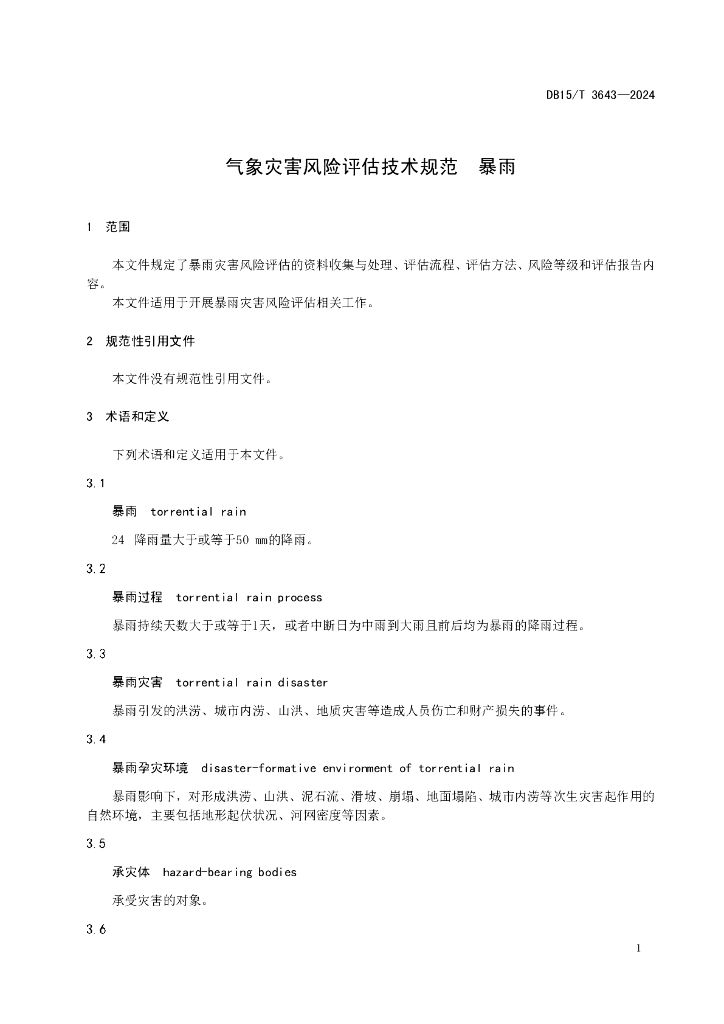 DB15/T 3643—2024

气象灾害风险评估技术规范　暴雨

1　范围

本文件规定了暴雨灾害风险评估的资料收集与处理、评估流程、评估方法、风险等级和评估报告内容。

本文件适用于开展暴雨灾害风险评估相关工作。

2　规范性引用文件

本文件没有规范性引用文件。

3　术语和定义

下列术语和定义适用于本文件。

3.1

暴雨　torrential rain

24　降雨量大于或等于50 mm的降雨。

3.2

暴雨过程　torrential rain process

暴雨持续天数大于或等于1天，或者中断日为中雨到大雨且前后均为暴雨的降雨过程。

3.3

暴雨灾害　torrential rain disaster

暴雨引发的洪涝、城市内涝、山洪、地质灾害等造成人员伤亡和财产损失的事件。

3.4

暴雨孕灾环境　disaster-formative environment of torrential rain

暴雨影响下，对形成洪涝、山洪、泥石流、滑坡、崩塌、地面塌陷、城市内涝等次生灾害起作用的自然环境，主要包括地形起伏状况、河网密度等因素。

3.5

承灾体　hazard-bearing bodies

承受灾害的对象。

3.6

1